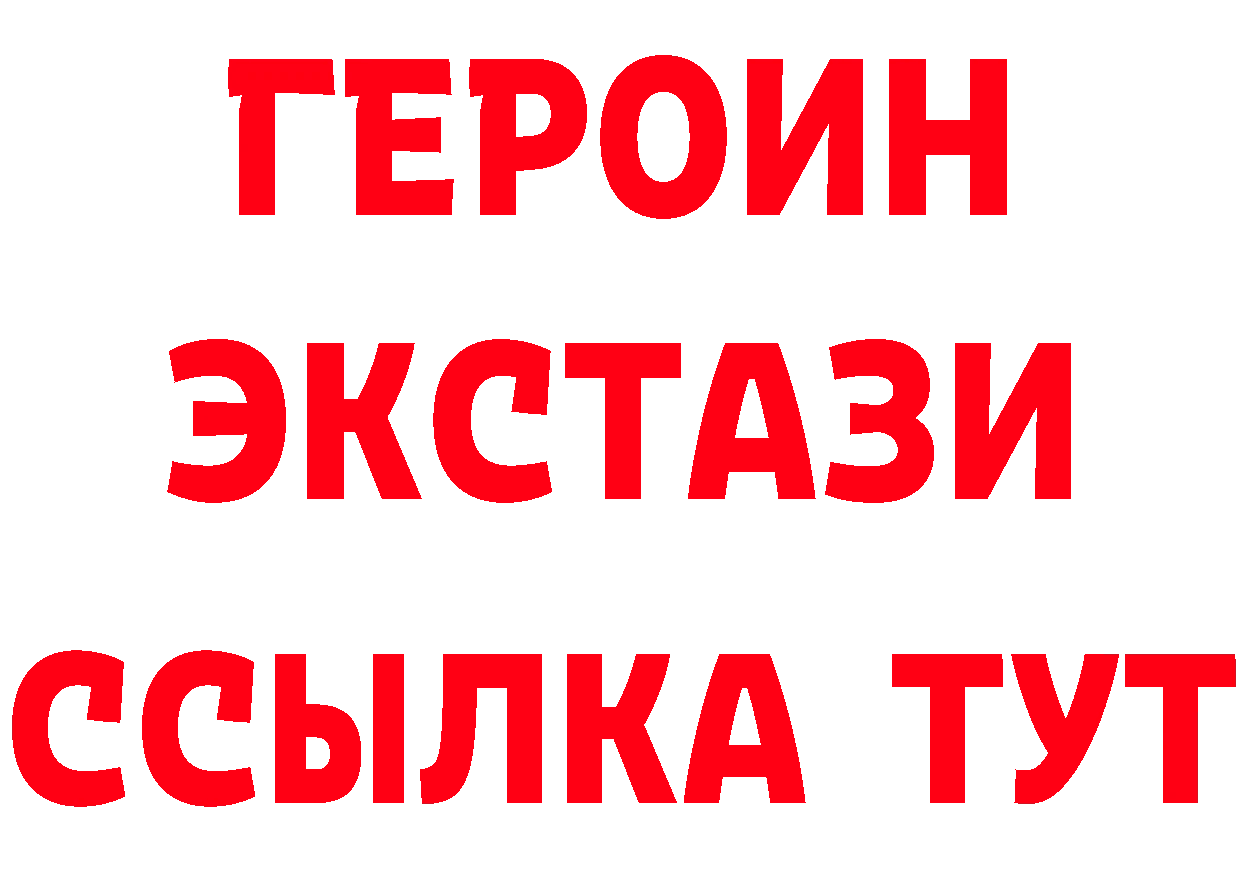 ГЕРОИН
ЭКСТАЗИ
ССЫЛКА ТУТ